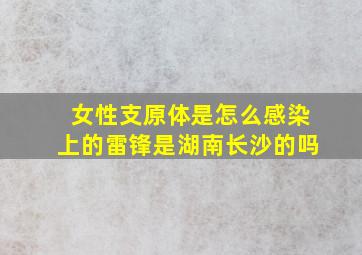 女性支原体是怎么感染上的雷锋是湖南长沙的吗